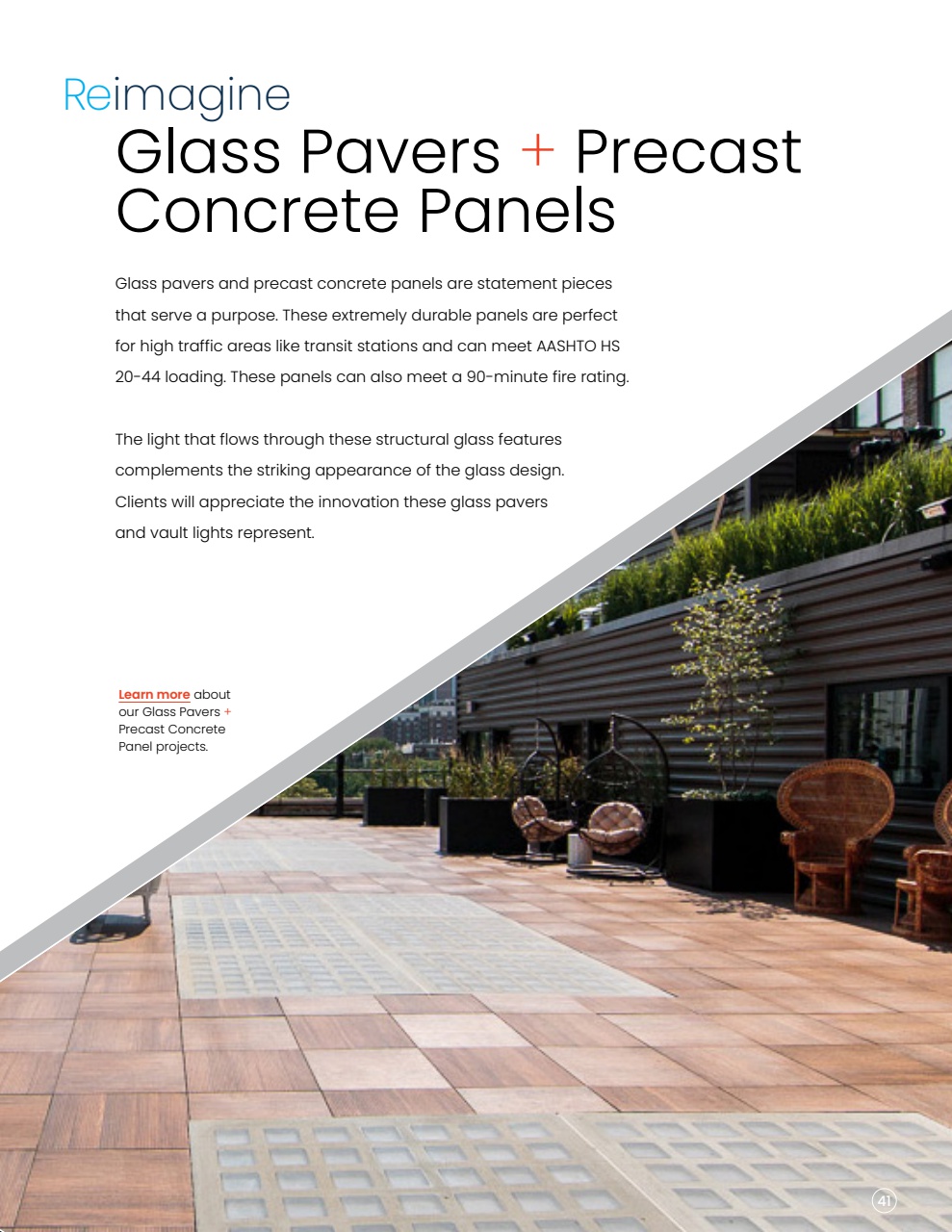 Reimagine
Glass Pavers + Precast Concrete Panels

Glass pavers and precast concrete panels are statement pieces that serve a purpose. These extremely durable panels are perfect for high traffic areas like transit stations and can meet AASHTO HS 20-44 loading. These panels can also meet a 90-minute fire rating.

The light that flows through these structural glass features complements the striking appearance of the glass design. Clients will appreciate the innovation these glass pavers and vault lights represent.

Learn more about our Glass Pavers + Precast Concrete Panel projects.

41